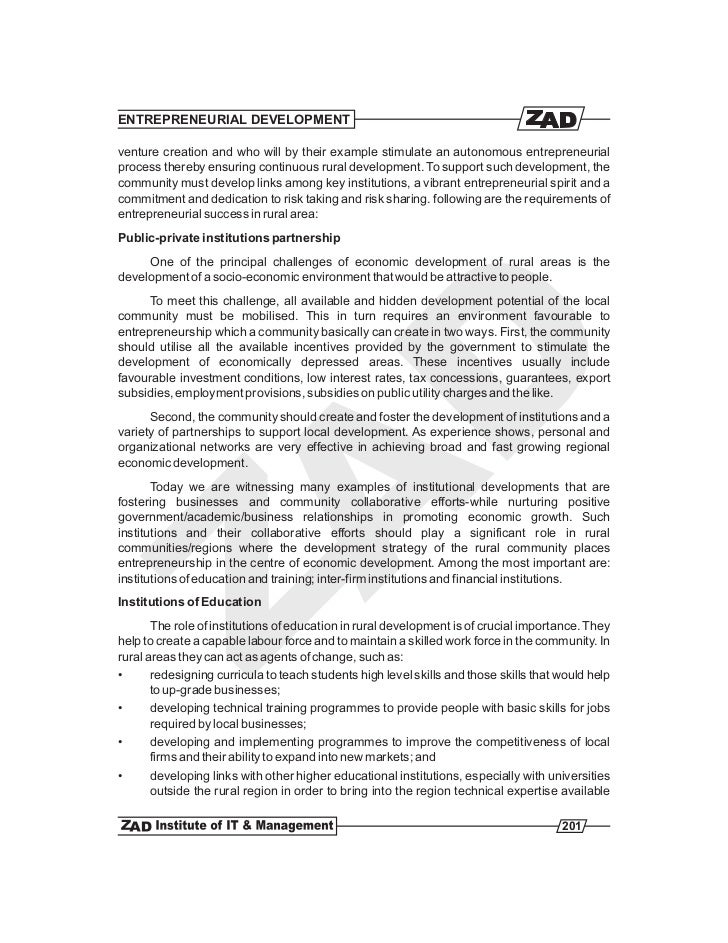 ENTREPRENEURIAL DEVELOPMENT

ZAD

venture creation and who will by their example stimulate an autonomous entrepreneurial process thereby ensuring continuous rural development. To support such development, the community must develop links among key institutions, a vibrant entrepreneurial spirit and a commitment and dedication to risk taking and risk sharing. following are the requirements of entrepreneurial success in rural area:

Public-private institutions partnership

One of the principal challenges of economic development of rural areas is the development of a socio-economic environment that would be attractive to people.

To meet this challenge, all available and hidden development potential of the local community must be mobilised. This in turn requires an environment favourable to entrepreneurship which a community basically can create in two ways. First, the community should utilise all the available incentives provided by the government to stimulate the development of economically depressed areas. These incentives usually include favourable investment conditions, low interest rates, tax concessions, guarantees, export subsidies, employment provisions, subsidies on public utility charges and the like.

Second, the community should create and foster the development of institutions and a variety of partnerships to support local development. As experience shows, personal and organizational networks are very effective in achieving broad and fast growing regional economic development.

Today we are witnessing many examples of institutional developments that are fostering businesses and community collaborative efforts-while nurturing positive government/academic/business relationships in promoting economic growth. Such institutions and their collaborative efforts should play a significant role in rural communities/regions where the development strategy of the rural community places entrepreneurship in the centre of economic development. Among the most important are: institutions of education and training; inter-firm institutions and financial institutions.

Institutions of Education

The role of institutions of education in rural development is of crucial importance. They help to create a capable labour force and to maintain a skilled work force in the community. In rural areas they can act as agents of change, such as:

• redesigning curricula to teach students high level skills and those skills that would help to up-grade businesses;

• developing technical training programmes to provide people with basic skills for jobs required by local businesses;

• developing and implementing programmes to improve the competitiveness of local firms and their ability to expand into new markets; and

• developing links with other higher educational institutions, especially with universities outside the rural region in order to bring into the region technical expertise available

ZAD Institute of IT & Management

201